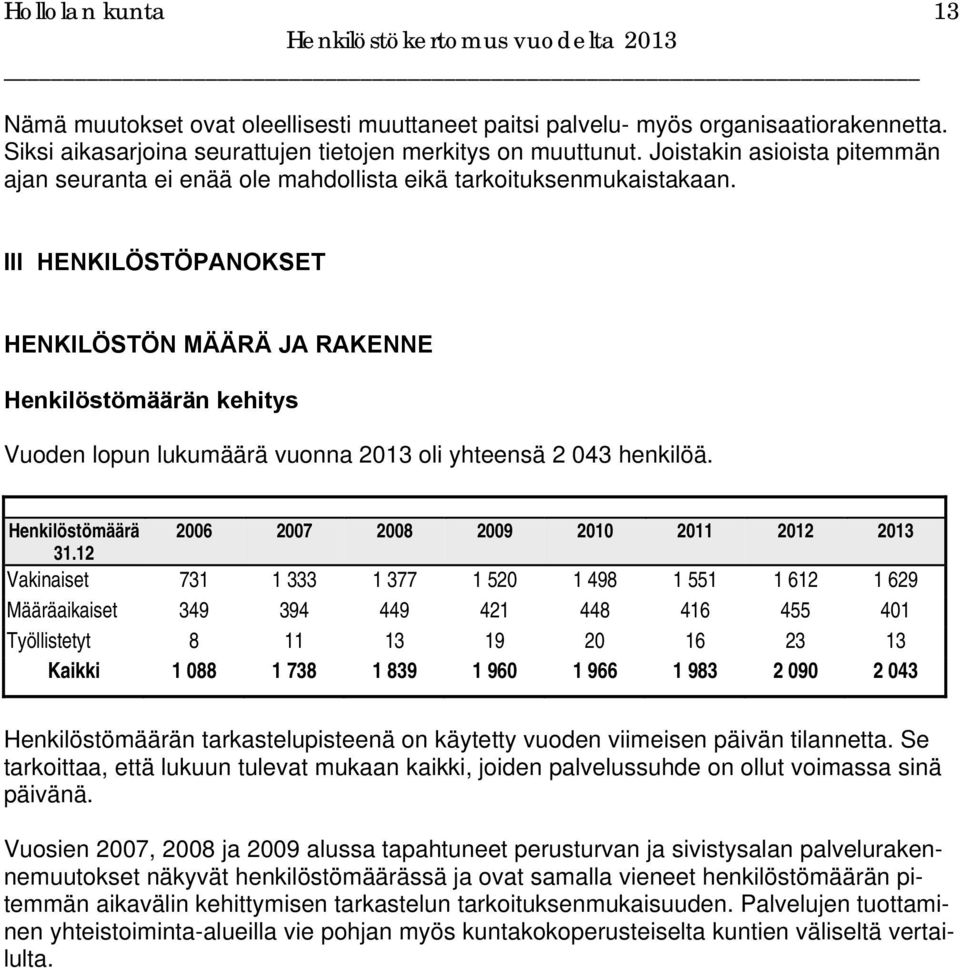 Hollolan kunta 13

Henkilöstökertomus vuodelta 2013

Nämä muutokset ovat oleellisesti muuttaneet paitsi palvelu- myös organisaatiorakennetta. Siksi aikasarjoina seurattujen tietojen merkitys on muuttunut. Joistakin asioista pitemmän ajan seuranta ei enää ole mahdollista eikä tarkoituksenmukaistakaan.

III HENKILÖSTÖPANOKSET

HENKILÖSTÖN MÄÄRÄ JA RAKENNE

Henkilöstömäärän kehitys

Vuoden lopun lukumäärä vuonna 2013 oli yhteensä 2 043 henkilöä.

| Henkilöstömäärä 31.12 | 2006 | 2007 | 2008 | 2009 | 2010 | 2011 | 2012 | 2013 |
|---|---|---|---|---|---|---|---|---|
| Vakinaiset | 731 | 1 333 | 1 377 | 1 520 | 1 498 | 1 551 | 1 612 | 1 629 |
| Määräaikaiset | 349 | 394 | 449 | 421 | 448 | 416 | 455 | 401 |
| Työllistetyt | 8 | 11 | 13 | 19 | 20 | 16 | 23 | 13 |
| Kaikki | 1 088 | 1 738 | 1 839 | 1 960 | 1 966 | 1 983 | 2 090 | 2 043 |

Henkilöstömäärän tarkastelupisteenä on käytetty vuoden viimeisen päivän tilannetta. Se tarkoittaa, että lukuun tulevat mukaan kaikki, joiden palvelussuhde on ollut voimassa sinä päivänä.

Vuosien 2007, 2008 ja 2009 alussa tapahtuneet perusturvan ja sivistysalan palvelurakennemuutokset näkyvät henkilöstömäärässä ja ovat samalla vieneet henkilöstömäärän pitemmän aikavälin kehittymisen tarkastelun tarkoituksenmukaisuuden. Palvelujen tuottaminen yhteistoiminta-alueilla vie pohjan myös kuntakokoperusteiselta kuntien väliseltä vertailulta.